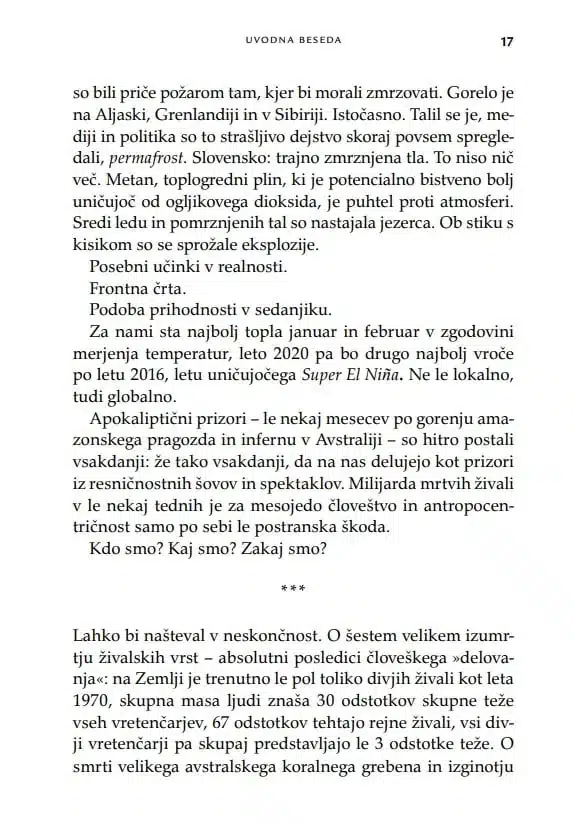 UVODNA BESEDA 17

so bili priče požarom tam, kjer bi morali zmrzovati. Gorelo je na Aljaski, Grenlandiji in v Sibiriji. Istočasno. Talil se je, mediji in politika so to strašljivo dejstvo skoraj povsem spregledali, permafrost. Slovensko: trajno zmrznjena tla. To niso nič več. Metan, toplogredni plin, ki je potencialno bistveno bolj uničujoč od ogljikovega dioksida, je puhtel proti atmosferi. Sredi ledu in pomrznjenih tal so nastajala jezerca. Ob stiku s kisikom so se sprožale eksplozije.

Posebni učinki v realnosti.

Frontna črta.

Podoba prihodnosti v sedanjiku.

Za nami sta najbolj topla januar in februar v zgodovini merjenja temperatur, leto 2020 pa bo drugo najbolj vroče po letu 2016, letu uničujočega Super El Niña. Ne le lokalno, tudi globalno.

Apokaliptični prizori – le nekaj mesecev po gorenju amazonskega pragozda in infernu v Avstraliji – so hitro postali vsakdanji: že tako vsakdanji, da na nas delujejo kot prizori iz resničnostnih šovov in spektaklov. Milijarda mrtvih živali v le nekaj tednih je za mesojedo človeštvo in antropocentričnost samo po sebi le postranska škoda.

Kdo smo? Kaj smo? Zakaj smo?

***

Lahko bi našteval v neskončnost. O šestem velikem izumrtju živalskih vrst – absolutni posledici človeškega »delovanja«: na Zemlji je trenutno le pol toliko divjih živali kot leta 1970, skupna masa ljudi znaša 30 odstotkov skupne teže vseh vretenčarjev, 67 odstotkov tehtajo rejne živali, vsi divji vretenčarji pa skupaj predstavljajo le 3 odstotke teže. O smrti velikega avstralskega koralnega grebena in izginotju